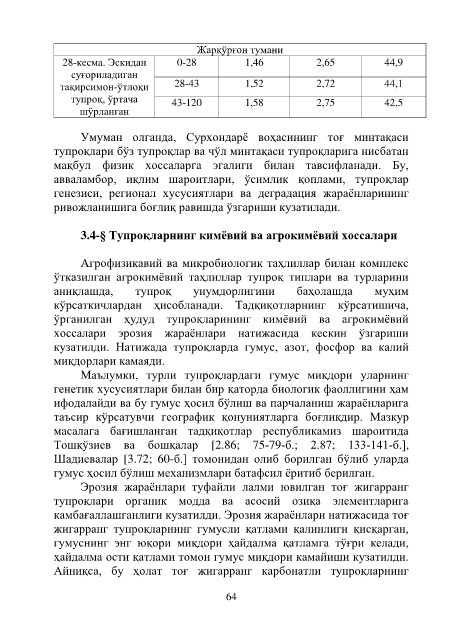 | Жарқўрғон тумани | | | | |
|---|---|---|---|---|
| 28-кесма. Эскидан суғориладиган тақирсимон-ўтлоқи тупроқ, ўртача шўрланган | 0-28 | 1,46 | 2,65 | 44,9 |
| | 28-43 | 1,52 | 2,72 | 44,1 |
| | 43-120 | 1,58 | 2,75 | 42,5 |

Умуман олганда, Сурхондарё воҳасининг тоғ минтақаси тупроқлари бўз тупроқлар ва чўл минтақаси тупроқларига нисбатан мақбул физик хоссаларга эгалиги билан тавсифланади. Бу, авваламбор, иқлим шароитлари, ўсимлик қоплами, тупроқлар генезиси, регионал хусусиятлари ва деградация жараёнларининг ривожланишига боғлиқ равишда ўзгариши кузатилади.

3.4-§ Тупроқларнинг кимёвий ва агрокимёвий хоссалари

Агрофизикавий ва микробиологик таҳлиллар билан комплекс ўтказилган агрокимёвий таҳлиллар тупроқ типлари ва турларини аниқлашда, тупроқ унумдорлигини баҳолашда муҳим кўрсаткичлардан ҳисобланади. Тадқиқотларнинг кўрсатишича, ўрганилган ҳудуд тупроқларининг кимёвий ва агрокимёвий хоссалари эрозия жараёнлари натижасида кескин ўзгариши кузатилди. Натижада тупроқларда гумус, азот, фосфор ва калий миқдорлари камаяди.

Маълумки, турли тупроқлардаги гумус миқдори уларнинг генетик хусусиятлари билан бир қаторда биологик фаоллигини ҳам ифодалайди ва бу гумус ҳосил бўлиш ва парчаланиш жараёнларига таъсир кўрсатувчи географик қонуниятларга боғлиқдир. Мазкур масалага бағишланган тадқиқотлар республикамиз шароитида Тошқўзиев ва бошқалар [2.86; 75-79-б.; 2.87; 133-141-б.], Шадиевалар [3.72; 60-б.] томонидан олиб борилган бўлиб уларда гумус ҳосил бўлиш механизмлари батафсил ёритиб берилган.

Эрозия жараёнлари туфайли лалми ювилган тоғ жигарранг тупроқлари органик модда ва асосий озиқа элементларига камбағаллашганлиги кузатилди. Эрозия жараёнлари натижасида тоғ жигарранг тупроқларнинг гумусли қатлами қалинлиги қисқарган, гумуснинг энг юқори миқдори ҳайдалма қатламга тўғри келади, ҳайдалма ости қатлами томон гумус миқдори камайиши кузатилди. Айниқса, бу ҳолат тоғ жигарранг карбонатли тупроқларнинг

64